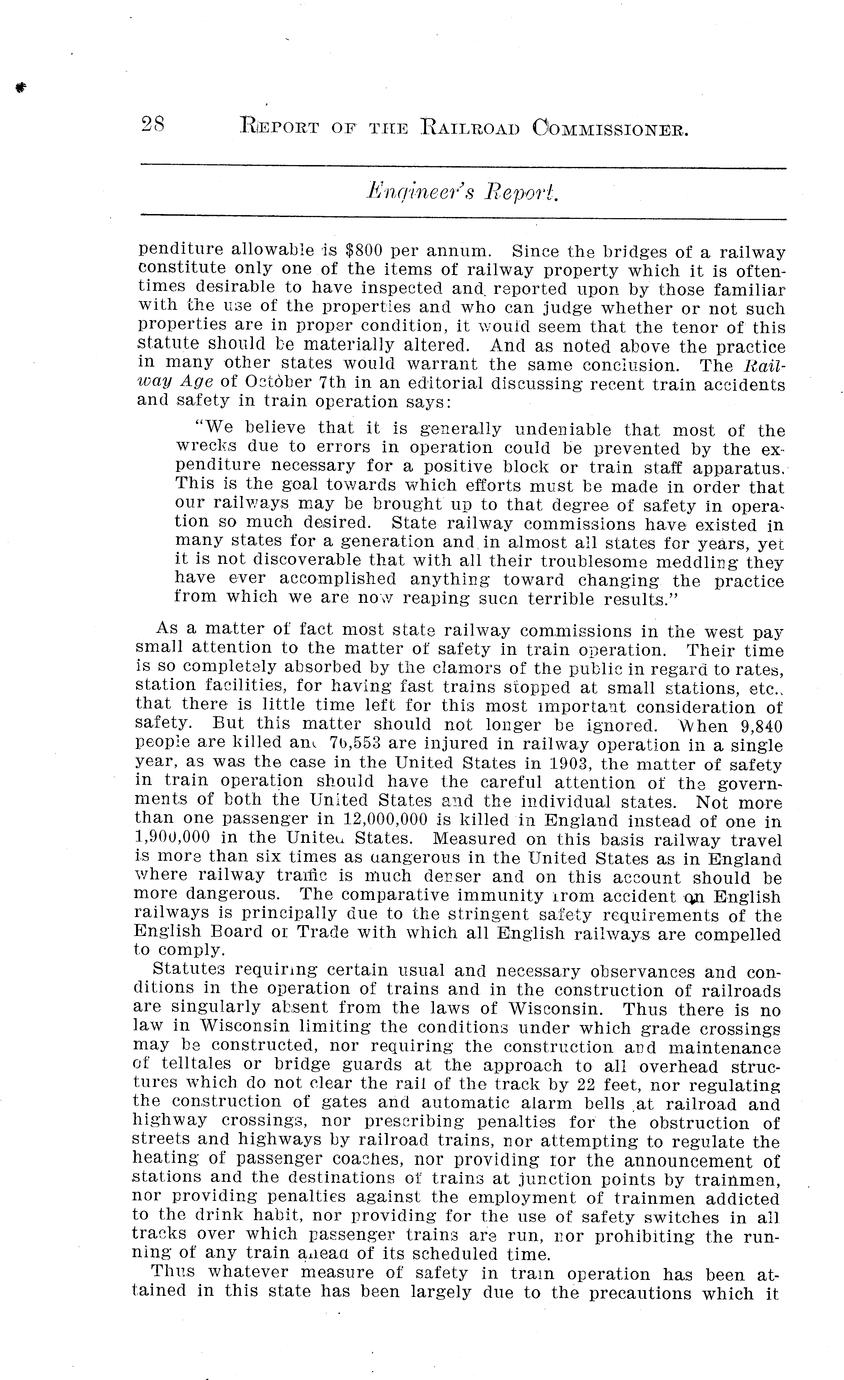 28 REPORT OF THE RAILROAD COMMISSIONER.

Engineer's Report.

penditure allowable is $800 per annum. Since the bridges of a railway constitute only one of the items of railway property which it is oftentimes desirable to have inspected and reported upon by those familiar with the use of the properties and who can judge whether or not such properties are in proper condition, it would seem that the tenor of this statute should be materially altered. And as noted above the practice in many other states would warrant the same conclusion. The Railway Age of October 7th in an editorial discussing recent train accidents and safety in train operation says:

"We believe that it is generally undeniable that most of the wrecks due to errors in operation could be prevented by the expenditure necessary for a positive block or train staff apparatus. This is the goal towards which efforts must be made in order that our railways may be brought up to that degree of safety in operation so much desired. State railway commissions have existed in many states for a generation and in almost all states for years, yet it is not discoverable that with all their troublesome meddling they have ever accomplished anything toward changing the practice from which we are now reaping such terrible results."

As a matter of fact most state railway commissions in the west pay small attention to the matter of safety in train operation. Their time is so completely absorbed by the clamors of the public in regard to rates, station facilities, for having fast trains stopped at small stations, etc., that there is little time left for this most important consideration of safety. But this matter should not longer be ignored. When 9,840 people are killed and 76,553 are injured in railway operation in a single year, as was the case in the United States in 1903, the matter of safety in train operation should have the careful attention of the governments of both the United States and the individual states. Not more than one passenger in 12,000,000 is killed in England instead of one in 1,900,000 in the United States. Measured on this basis railway travel is more than six times as dangerous in the United States as in England where railway traffic is much denser and on this account should be more dangerous. The comparative immunity from accident on English railways is principally due to the stringent safety requirements of the English Board of Trade with which all English railways are compelled to comply.

Statutes requiring certain usual and necessary observances and conditions in the operation of trains and in the construction of railroads are singularly absent from the laws of Wisconsin. Thus there is no law in Wisconsin limiting the conditions under which grade crossings may be constructed, nor requiring the construction and maintenance of telltales or bridge guards at the approach to all overhead structures which do not clear the rail of the track by 22 feet, nor regulating the construction of gates and automatic alarm bells at railroad and highway crossings, nor prescribing penalties for the obstruction of streets and highways by railroad trains, nor attempting to regulate the heating of passenger coaches, nor providing for the announcement of stations and the destinations of trains at junction points by trainmen, nor providing penalties against the employment of trainmen addicted to the drink habit, nor providing for the use of safety switches in all tracks over which passenger trains are run, nor prohibiting the running of any train ahead of its scheduled time.

Thus whatever measure of safety in train operation has been attained in this state has been largely due to the precautions which it